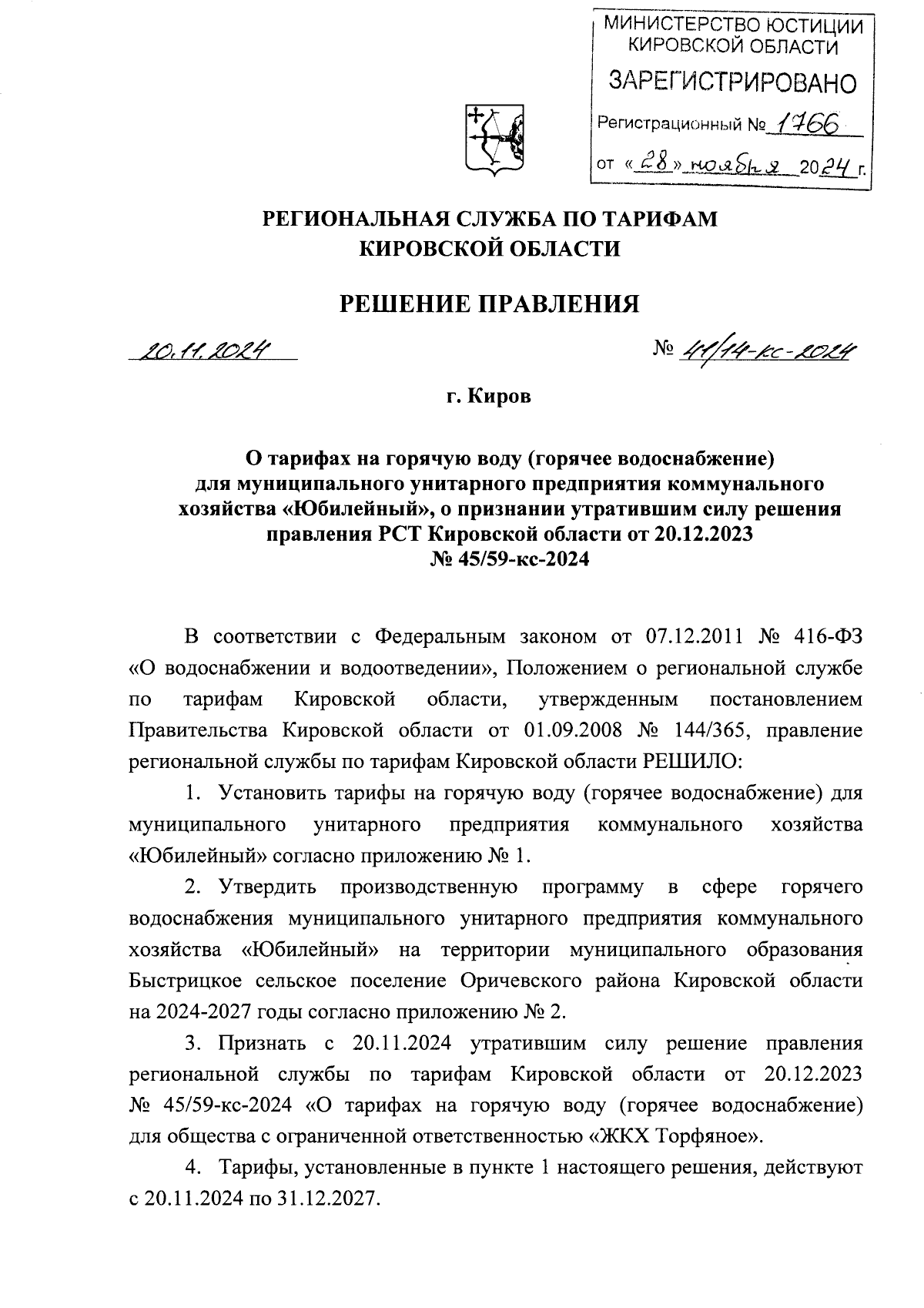 МИНИСТЕРСТВО ЮСТИЦИИ КИРОВСКОЙ ОБЛАСТИ
ЗАРЕГИСТРИРОВАНО
Регистрационный № 1766
от «28» ноября 2024 г.

РЕГИОНАЛЬНАЯ СЛУЖБА ПО ТАРИФАМ КИРОВСКОЙ ОБЛАСТИ

РЕШЕНИЕ ПРАВЛЕНИЯ

20.11.2024 № 41/14-кс-2024

г. Киров

О тарифах на горячую воду (горячее водоснабжение) для муниципального унитарного предприятия коммунального хозяйства «Юбилейный», о признании утратившим силу решения правления РСТ Кировской области от 20.12.2023 № 45/59-кс-2024

В соответствии с Федеральным законом от 07.12.2011 № 416-ФЗ «О водоснабжении и водоотведении», Положением о региональной службе по тарифам Кировской области, утвержденным постановлением Правительства Кировской области от 01.09.2008 № 144/365, правление региональной службы по тарифам Кировской области РЕШИЛО:

1. Установить тарифы на горячую воду (горячее водоснабжение) для муниципального унитарного предприятия коммунального хозяйства «Юбилейный» согласно приложению № 1.

2. Утвердить производственную программу в сфере горячего водоснабжения муниципального унитарного предприятия коммунального хозяйства «Юбилейный» на территории муниципального образования Быстрицкое сельское поселение Оричевского района Кировской области на 2024-2027 годы согласно приложению № 2.

3. Признать с 20.11.2024 утратившим силу решение правления региональной службы по тарифам Кировской области от 20.12.2023 № 45/59-кс-2024 «О тарифах на горячую воду (горячее водоснабжение) для общества с ограниченной ответственностью «ЖКХ Торфяное».

4. Тарифы, установленные в пункте 1 настоящего решения, действуют с 20.11.2024 по 31.12.2027.